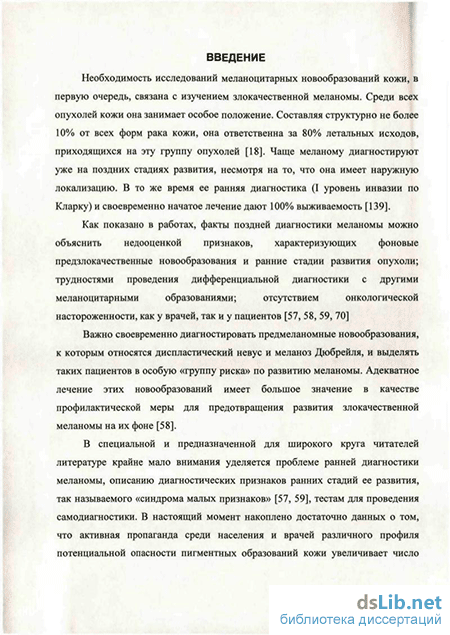 ВВЕДЕНИЕ

Необходимость исследований меланоцитарных новообразований кожи, в первую очередь, связана с изучением злокачественной меланомы. Среди всех опухолей кожи она занимает особое положение. Составляя структурно не более 10% от всех форм рака кожи, она ответственна за 80% летальных исходов, приходящихся на эту группу опухолей [18]. Чаще меланому диагностируют уже на поздних стадиях развития, несмотря на то, что она имеет наружную локализацию. В то же время ее ранняя диагностика (I уровень инвазии по Кларку) и своевременно начатое лечение дают 100% выживаемость [139].

Как показано в работах, факты поздней диагностики меланомы можно объяснить недооценкой признаков, характеризующих фоновые предзлокачественные новообразования и ранние стадии развития опухоли; трудностями проведения дифференциальной диагностики с другими меланоцитарными образованиями; отсутствием онкологической настороженности, как у врачей, так и у пациентов [57, 58, 59, 70]

Важно своевременно диагностировать предмеланомные новообразования, к которым относятся диспластический невус и меланоз Дюбрейля, и выделять таких пациентов в особую «группу риска» по развитию меланомы. Адекватное лечение этих новообразований имеет большое значение в качестве профилактической меры для предотвращения развития злокачественной меланомы на их фоне [58].

В специальной и предназначенной для широкого круга читателей литературе крайне мало внимания уделяется проблеме ранней диагностики меланомы, описанию диагностических признаков ранних стадий ее развития, так называемого «синдрома малых признаков» [57, 59], тестам для проведения самодиагностики. В настоящий момент накоплено достаточно данных о том, что активная пропаганда среди населения и врачей различного профиля потенциальной опасности пигментных образований кожи увеличивает число

dsLib.net
библиотека диссертаций